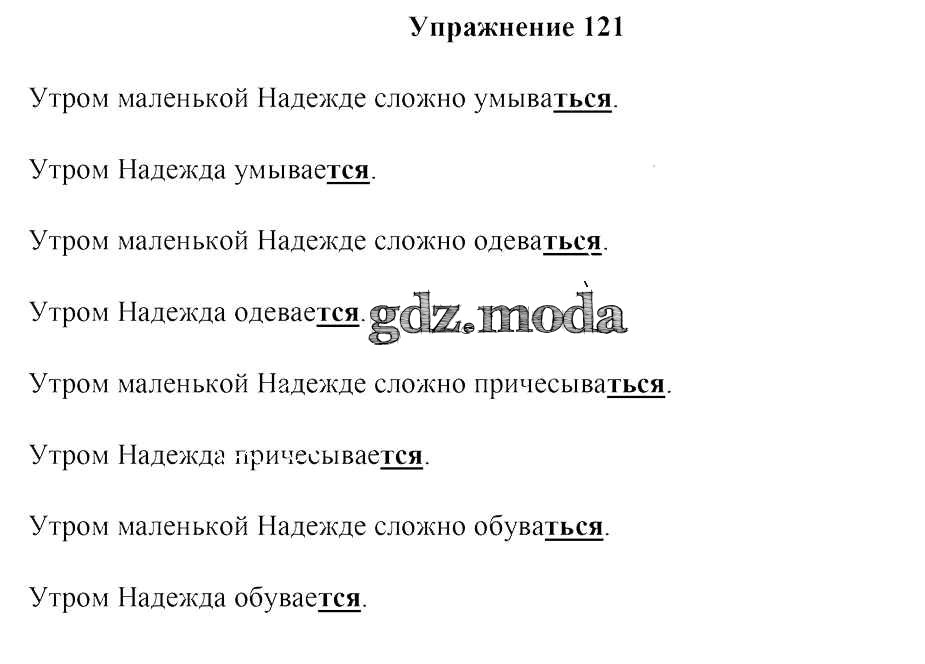 Упражнение 121

Утром маленькой Надежде сложно умываться.

Утром Надежда умывается.

Утром маленькой Надежде сложно одеваться.

Утром Надежда одевается.

Утром маленькой Надежде сложно причесываться.

Утром Надежда причесывается.

Утром маленькой Надежде сложно обуваться.

Утром Надежда обувается.

gdz.moda